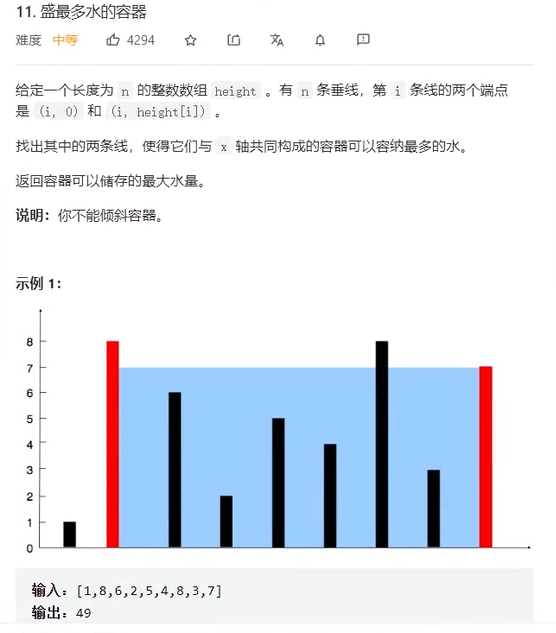 11. 盛最多水的容器

难度 中等 4294

给定一个长度为 n 的整数数组 height 。有 n 条垂线，第 i 条线的两个端点是 (i, 0) 和 (i, height[i]) 。

找出其中的两条线，使得它们与 x 轴共同构成的容器可以容纳最多的水。

返回容器可以储存的最大水量。

说明：你不能倾斜容器。

示例 1:

8
7
6
5
4
3
2
1
0

输入：[1,8,6,2,5,4,8,3,7]
输出：49